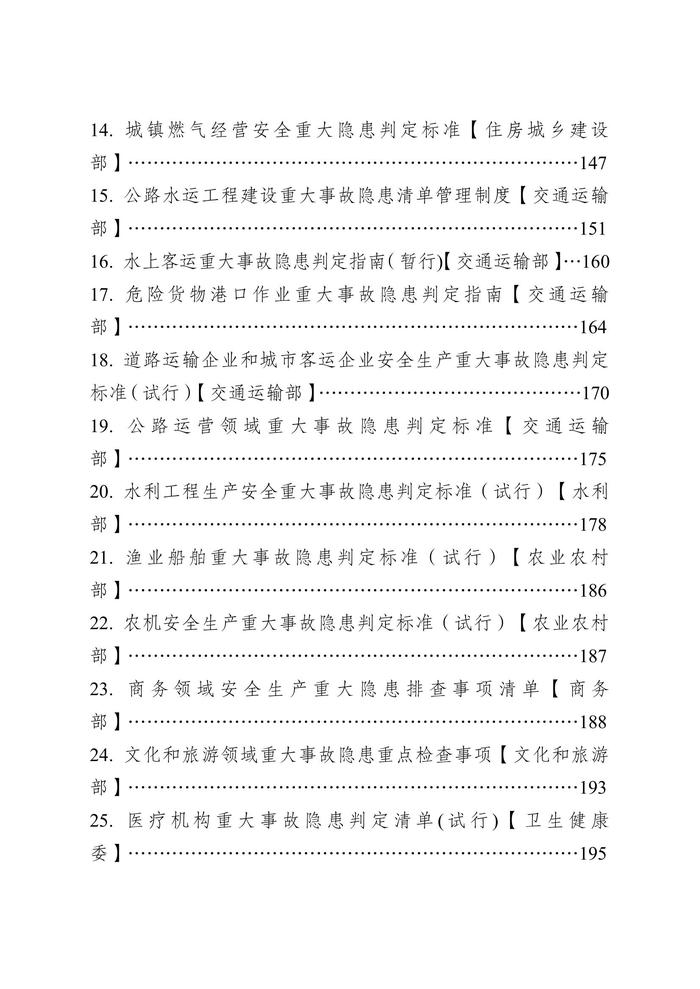 14. 城镇燃气经营安全重大隐患判定标准【住房城乡建设部】……147

15. 公路水运工程建设重大事故隐患清单管理制度【交通运输部】……151

16. 水上客运重大事故隐患判定指南(暂行)【交通运输部】…160

17. 危险货物港口作业重大事故隐患判定指南【交通运输部】……164

18. 道路运输企业和城市客运企业安全生产重大事故隐患判定标准(试行)【交通运输部】……170

19. 公路运营领域重大事故隐患判定标准【交通运输部】……175

20. 水利工程生产安全重大事故隐患判定标准(试行)【水利部】……178

21. 渔业船舶重大事故隐患判定标准(试行)【农业农村部】……186

22. 农机安全生产重大事故隐患判定标准(试行)【农业农村部】……187

23. 商务领域安全生产重大隐患排查事项清单【商务部】……188

24. 文化和旅游领域重大事故隐患重点检查事项【文化和旅游部】……193

25. 医疗机构重大事故隐患判定清单(试行)【卫生健康委】……195